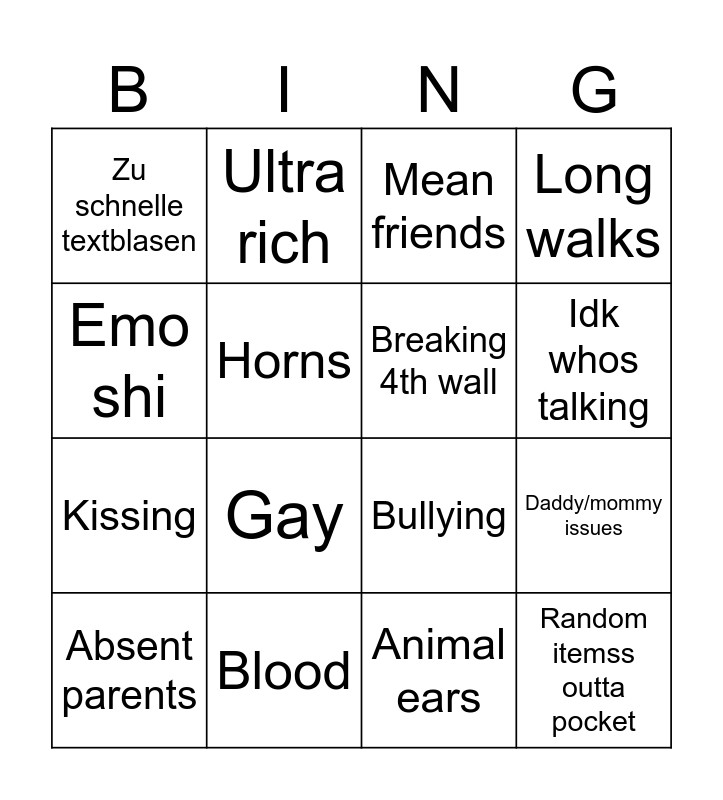 | B | I | N | G |
|---|---|---|---|
| Zu schnelle textblasen | Ultra rich | Mean friends | Long walks |
| Emo shi | Horns | Breaking 4th wall | Idk whos talking |
| Kissing | Gay | Bullying | Daddy/mommy issues |
| Absent parents | Blood | Animal ears | Random itemss outta pocket |